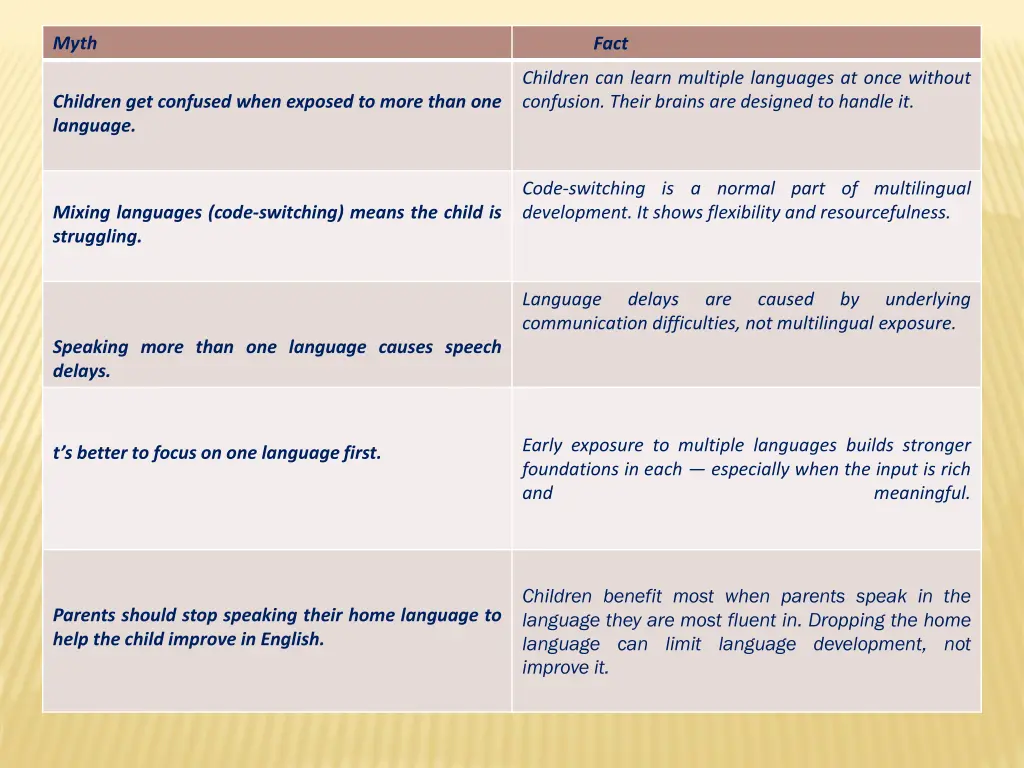 | Myth | Fact |
|---|---|
| Children get confused when exposed to more than one language. | Children can learn multiple languages at once without confusion. Their brains are designed to handle it. |
| Mixing languages (code-switching) means the child is struggling. | Code-switching is a normal part of multilingual development. It shows flexibility and resourcefulness. |
| Speaking more than one language causes speech delays. | Language delays are caused by underlying communication difficulties, not multilingual exposure. |
| t’s better to focus on one language first. | Early exposure to multiple languages builds stronger foundations in each — especially when the input is rich and meaningful. |
| Parents should stop speaking their home language to help the child improve in English. | Children benefit most when parents speak in the language they are most fluent in. Dropping the home language can limit language development, not improve it. |